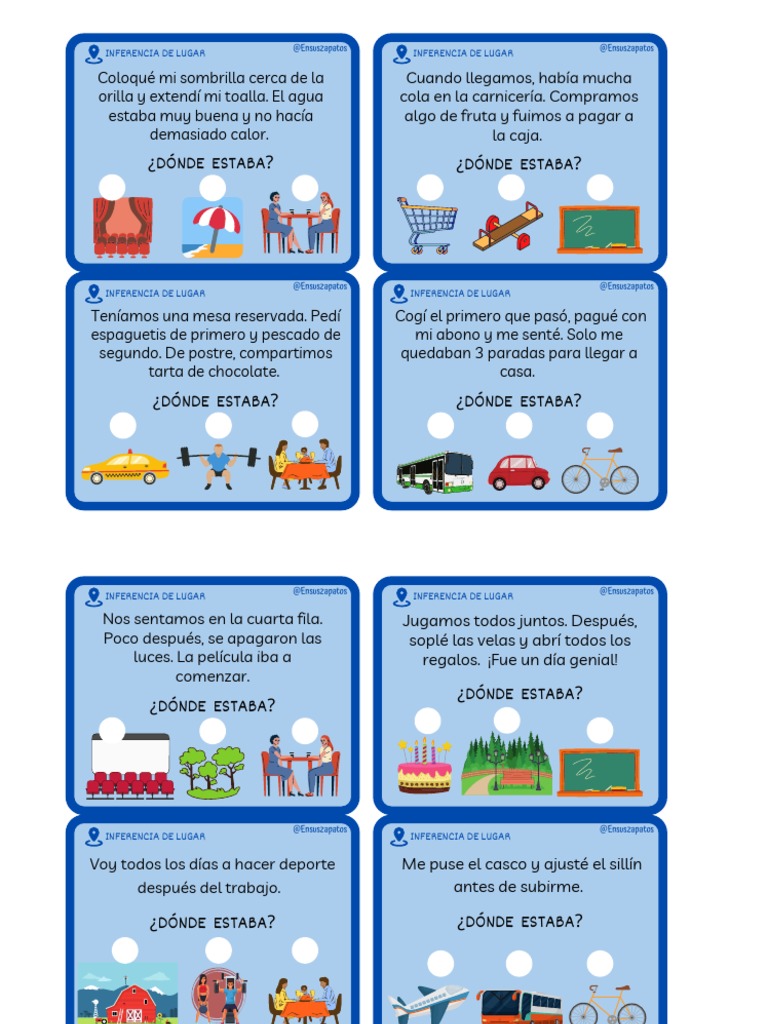 INFERENCIA DE LUGAR
@Ensuszapatos
Coloqué mi sombrilla cerca de la orilla y extendí mi toalla. El agua estaba muy buena y no hacía demasiado calor.
¿DÓNDE ESTABA?

INFERENCIA DE LUGAR
@Ensuszapatos
Cuando llegamos, había mucha cola en la carnicería. Compramos algo de fruta y fuimos a pagar a la caja.
¿DÓNDE ESTABA?

INFERENCIA DE LUGAR
@Ensuszapatos
Teníamos una mesa reservada. Pedí espaguetis de primero y pescado de segundo. De postre, compartimos tarta de chocolate.
¿DÓNDE ESTABA?

INFERENCIA DE LUGAR
@Ensuszapatos
Cogí el primero que pasó, pagué con mi abono y me senté. Solo me quedaban 3 paradas para llegar a casa.
¿DÓNDE ESTABA?

INFERENCIA DE LUGAR
@Ensuszapatos
Nos sentamos en la cuarta fila. Poco después, se apagaron las luces. La película iba a comenzar.
¿DÓNDE ESTABA?

INFERENCIA DE LUGAR
@Ensuszapatos
Jugamos todos juntos. Después, soplé las velas y abrí todos los regalos. ¡Fue un día genial!
¿DÓNDE ESTABA?

INFERENCIA DE LUGAR
@Ensuszapatos
Voy todos los días a hacer deporte después del trabajo.
¿DÓNDE ESTABA?

INFERENCIA DE LUGAR
@Ensuszapatos
Me puse el casco y ajusté el sillín antes de subirme.
¿DÓNDE ESTABA?